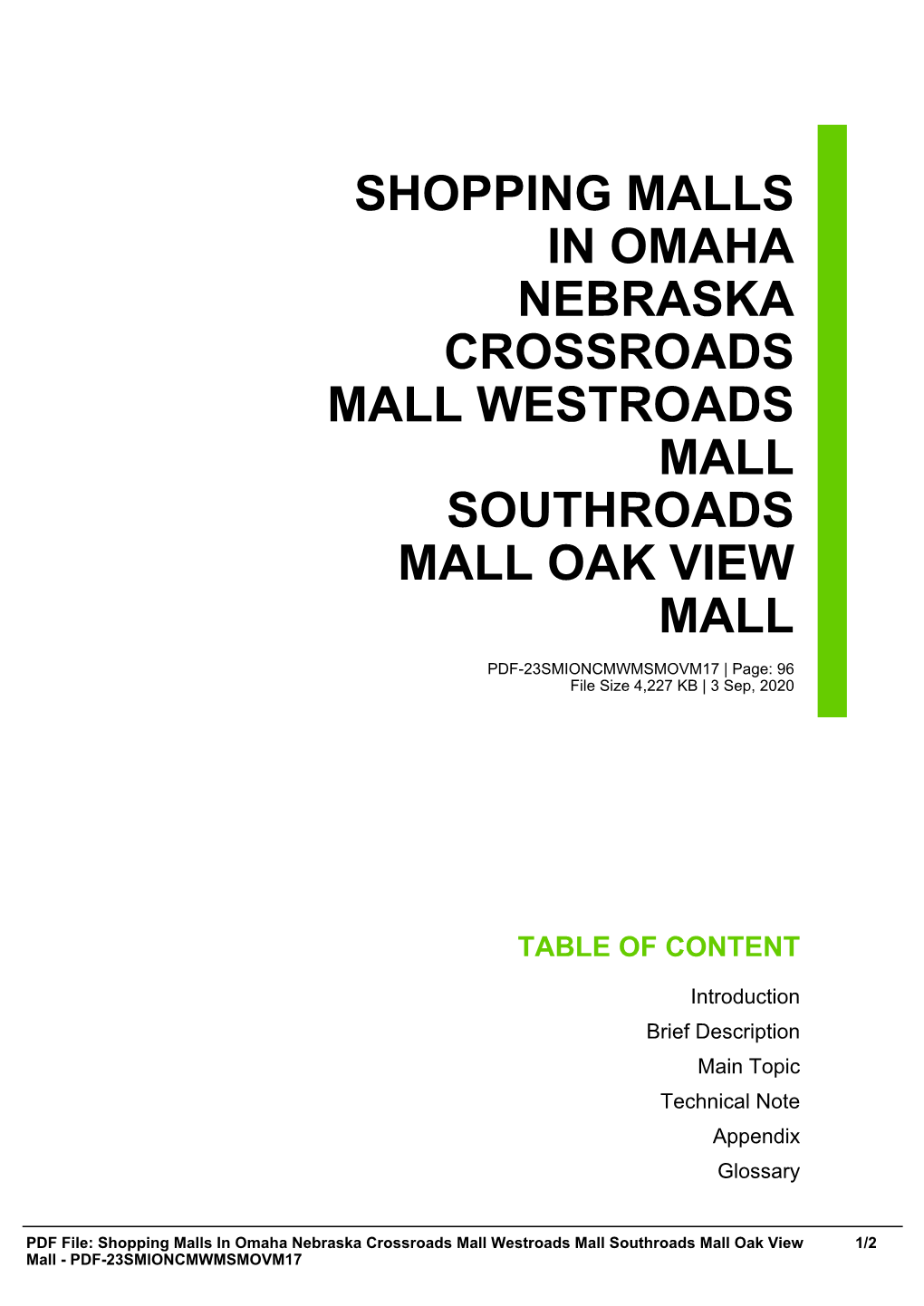 SHOPPING MALLS IN OMAHA NEBRASKA CROSSROADS MALL WESTROADS MALL SOUTHROADS MALL OAK VIEW MALL

PDF-23SMIONCMWMSMOVM17 | Page: 96
File Size 4,227 KB | 3 Sep, 2020

TABLE OF CONTENT

Introduction
Brief Description
Main Topic
Technical Note
Appendix
Glossary

PDF File: Shopping Malls In Omaha Nebraska Crossroads Mall Westroads Mall Southroads Mall Oak View Mall - PDF-23SMIONCMWMSMOVM17 1/2